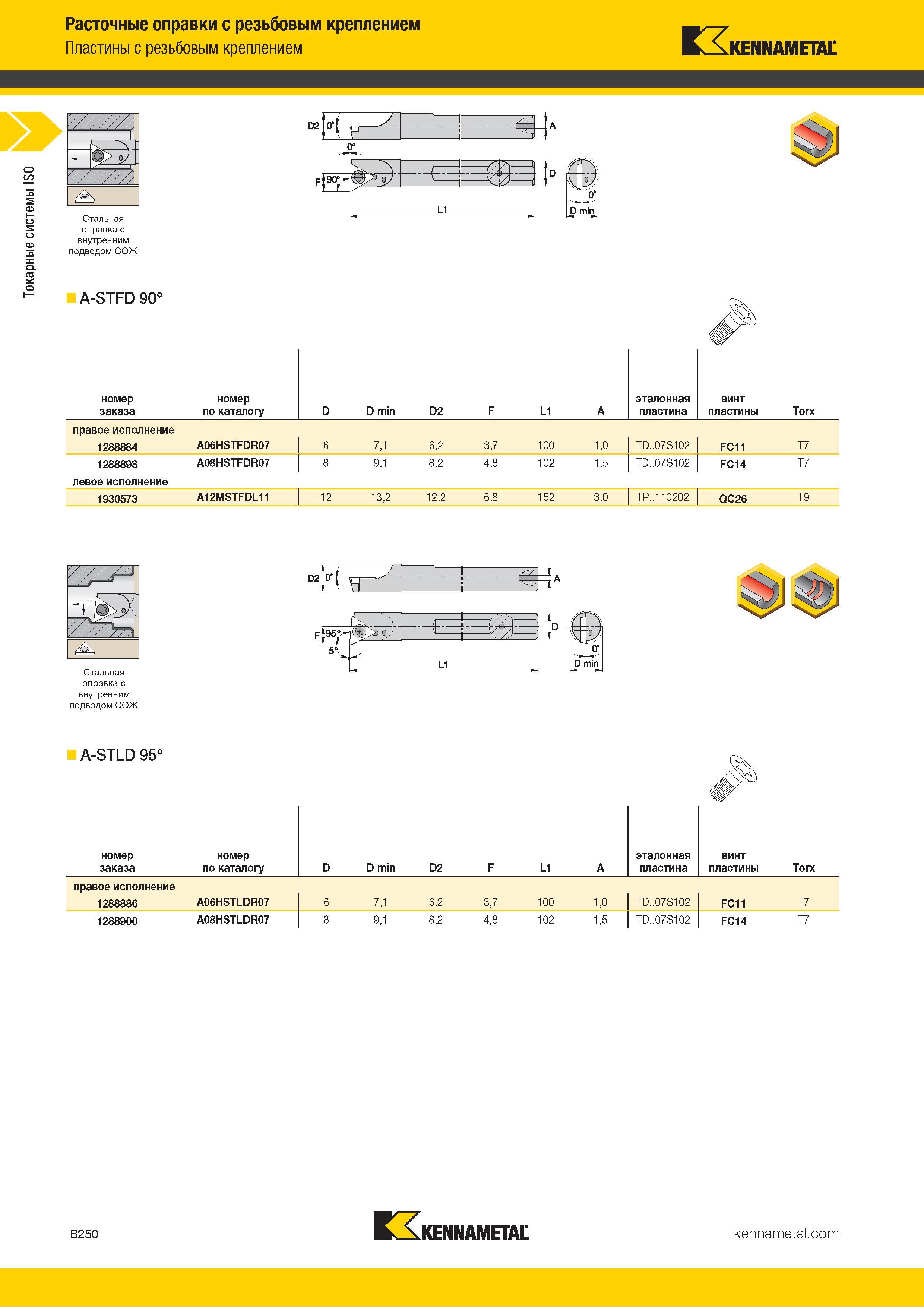 Расточные оправки с резьбовым креплением
Пластины с резьбовым креплением

KENNAMETAL

Токарные системы ISO

Стальная оправка с внутренним подводом СОЖ

D2 0° A
0°
F 90° D
L1
0°
D min

A-STFD 90°

| номер заказа | номер по каталогу | D | D min | D2 | F | L1 | A | эталонная пластина | винт пластины | Torx |
|---|---|---|---|---|---|---|---|---|---|---|
| правое исполнение | | | | | | | | | | |
| 1288884 | A06HSTFDR07 | 6 | 7,1 | 6,2 | 3,7 | 100 | 1,0 | TD..07S102 | FC11 | T7 |
| 1288898 | A08HSTFDR07 | 8 | 9,1 | 8,2 | 4,8 | 102 | 1,5 | TD..07S102 | FC14 | T7 |
| левое исполнение | | | | | | | | | | |
| 1930573 | A12MSTFDL11 | 12 | 13,2 | 12,2 | 6,8 | 152 | 3,0 | TP..110202 | QC26 | T9 |

Стальная оправка с внутренним подводом СОЖ

D2 0° A
F 95° D
5°
L1
0°
D min

A-STLD 95°

| номер заказа | номер по каталогу | D | D min | D2 | F | L1 | A | эталонная пластина | винт пластины | Torx |
|---|---|---|---|---|---|---|---|---|---|---|
| правое исполнение | | | | | | | | | | |
| 1288886 | A06HSTLDR07 | 6 | 7,1 | 6,2 | 3,7 | 100 | 1,0 | TD..07S102 | FC11 | T7 |
| 1288900 | A08HSTLDR07 | 8 | 9,1 | 8,2 | 4,8 | 102 | 1,5 | TD..07S102 | FC14 | T7 |

B250
KENNAMETAL
kennametal.com